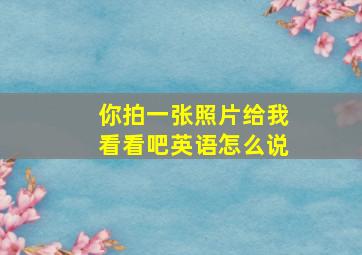 你拍一张照片给我看看吧英语怎么说